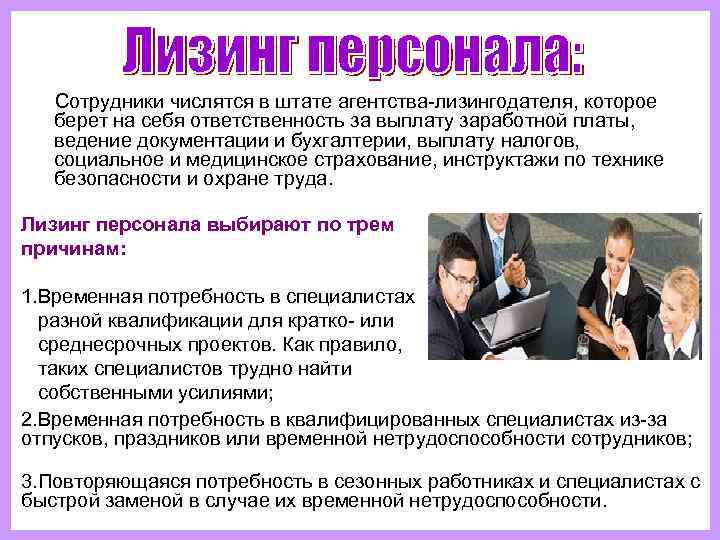 Лизинг персонала:

Сотрудники числятся в штате агентства-лизингодателя, которое берет на себя ответственность за выплату заработной платы, ведение документации и бухгалтерии, выплату налогов, социальное и медицинское страхование, инструктажи по технике безопасности и охране труда.

Лизинг персонала выбирают по трем причинам:

1.Временная потребность в специалистах разной квалификации для кратко- или среднесрочных проектов. Как правило, таких специалистов трудно найти собственными усилиями;

2.Временная потребность в квалифицированных специалистах из-за отпусков, праздников или временной нетрудоспособности сотрудников;

3.Повторяющаяся потребность в сезонных работниках и специалистах с быстрой заменой в случае их временной нетрудоспособности.